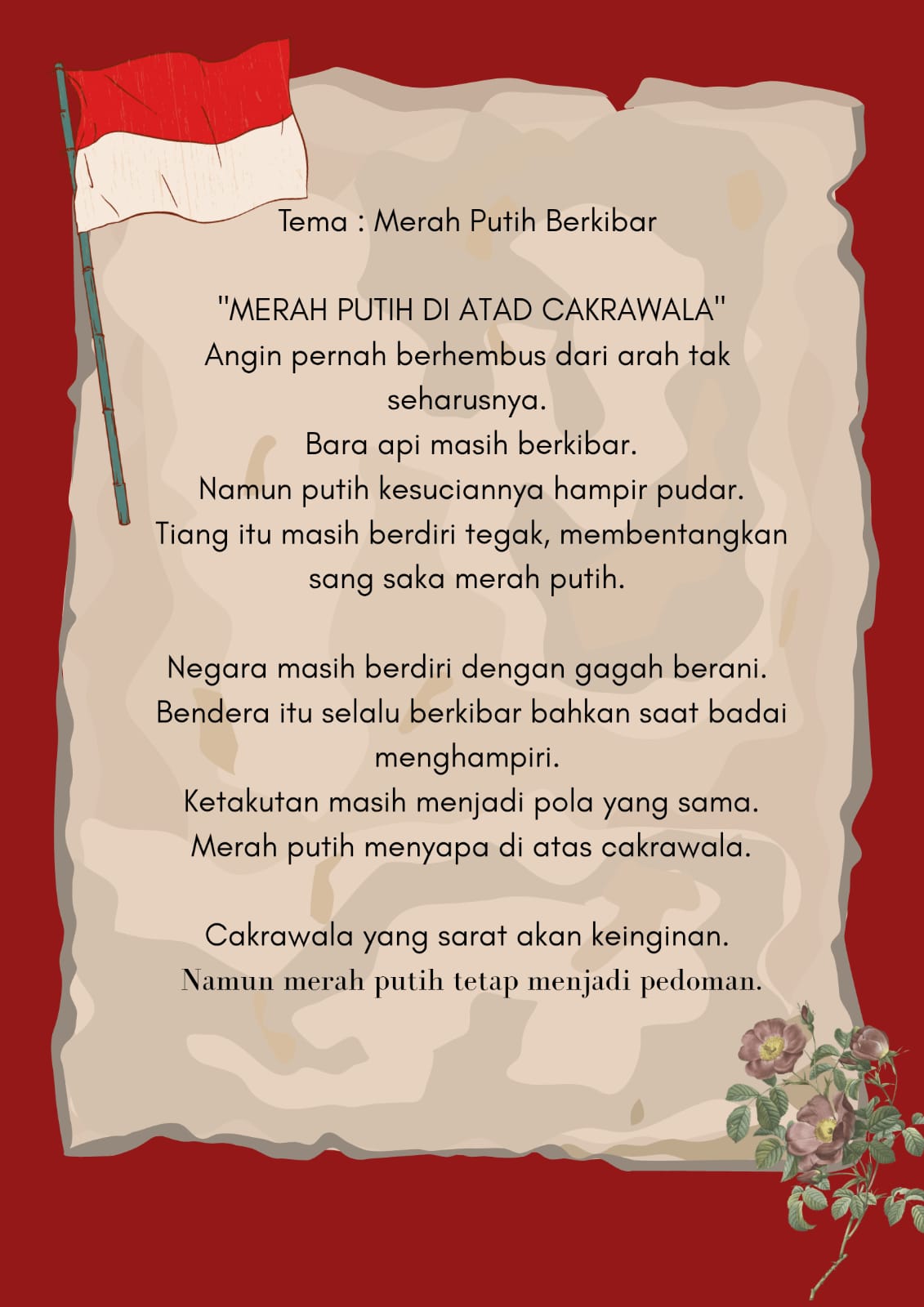 Tema : Merah Putih Berkibar

"MERAH PUTIH DI ATAD CAKRAWALA"
Angin pernah berhembus dari arah tak seharusnya.
Bara api masih berkibar.
Namun putih kesuciannya hampir pudar.
Tiang itu masih berdiri tegak, membentangkan sang saka merah putih.

Negara masih berdiri dengan gagah berani.
Bendera itu selalu berkibar bahkan saat badai menghampiri.
Ketakutan masih menjadi pola yang sama.
Merah putih menyapa di atas cakrawala.

Cakrawala yang sarat akan keinginan.
Namun merah putih tetap menjadi pedoman.